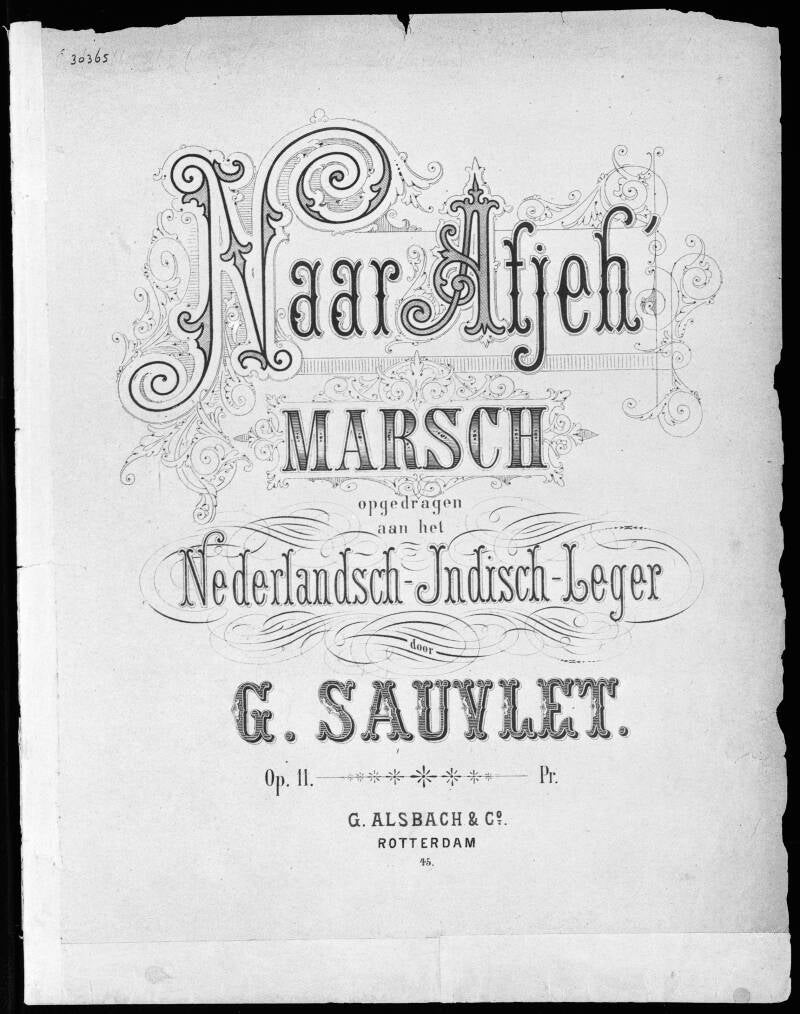 30365

Naar Atjeh'

MARSCH

opgedragen
aan het

Nederlandsch-Indisch-Leger

door

G. SAUVLET.

Op. 11. Pr.

G. ALSBACH & Co.
ROTTERDAM
45.